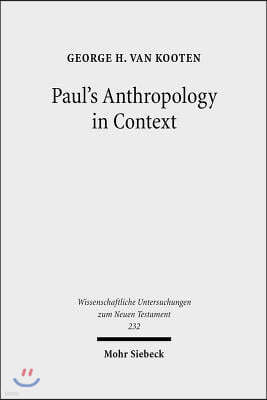 GEORGE H. VAN KOOTEN

Paul's Anthropology in Context

Wissenschaftliche Untersuchungen zum Neuen Testament 232

Mohr Siebeck